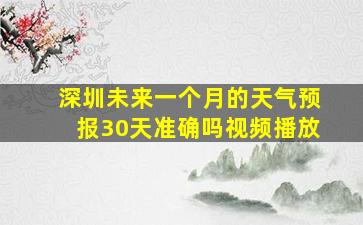 深圳未来一个月的天气预报30天准确吗视频播放